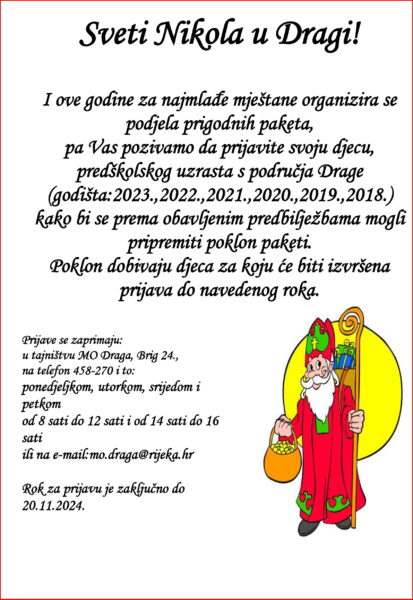 Sveti Nikola u Dragi!

I ove godine za najmlađe mještane organizira se podjela prigodnih paketa, pa Vas pozivamo da prijavite svoju djecu, predškolskog uzrasta s područja Drage (godišta:2023.,2022.,2021.,2020.,2019.,2018.) kako bi se prema obavljenim predbilježbama mogli pripremiti poklon paketi. Poklon dobivaju djeca za koju će biti izvršena prijava do navedenog roka.

Prijave se zaprimaju:
u tajništvu MO Draga, Brig 24.,
na telefon 458-270 i to:
ponedjeljkom, utorkom, srijedom i petkom
od 8 sati do 12 sati i od 14 sati do 16 sati
ili na e-mail:mo.draga@rijeka.hr

Rok za prijavu je zaključno do 20.11.2024.